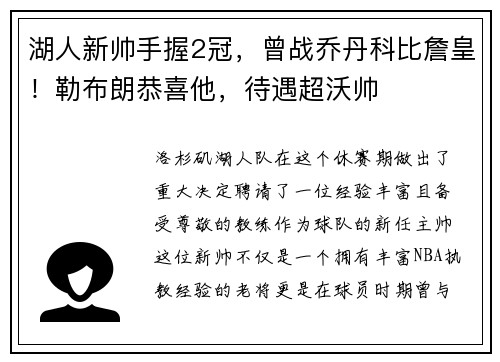 湖人新帅手握2冠，曾战乔丹科比詹皇！勒布朗恭喜他，待遇超沃帅

洛杉矶湖人队在这个休赛期做出了重大决定聘请了一位经验丰富且备受尊敬的教练作为球队的新任主帅这位新帅不仅是一个拥有丰富NBA执教经验的老将更是在球员时期曾与